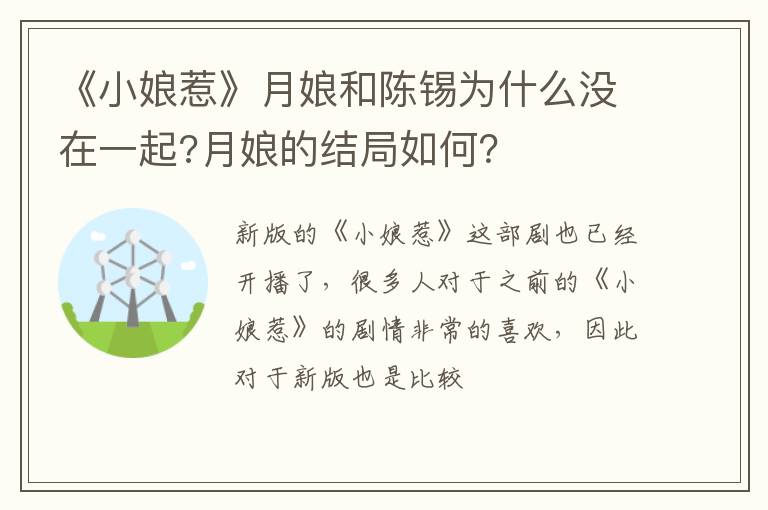 《小娘惹》月娘和陈锡为什么没在一起?月娘的结局如何?

新版的《小娘惹》这部剧也已经开播了，很多人对于之前的《小娘惹》的剧情非常的喜欢，因此对于新版也是比较